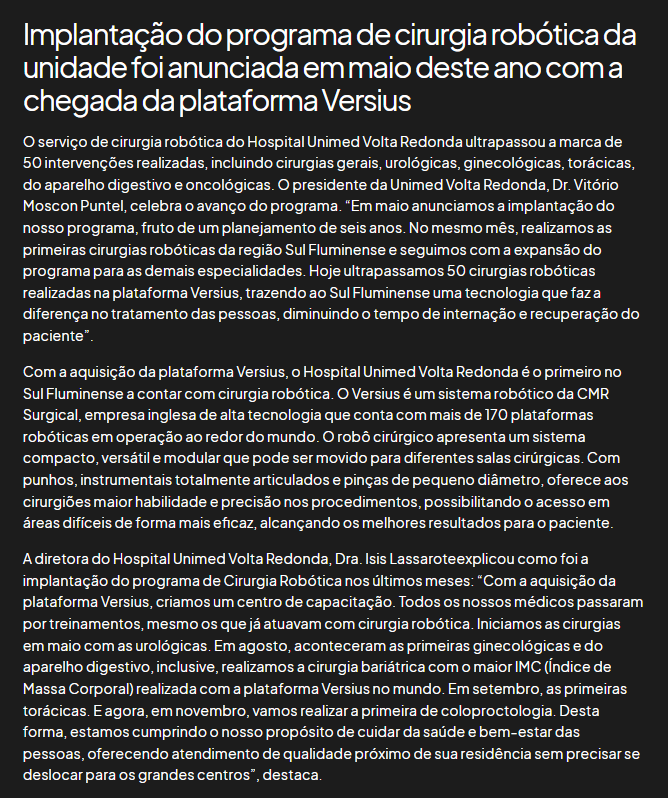 Implantação do programa de cirurgia robótica da unidade foi anunciada em maio deste ano com a chegada da plataforma Versius

O serviço de cirurgia robótica do Hospital Unimed Volta Redonda ultrapassou a marca de 50 intervenções realizadas, incluindo cirurgias gerais, urológicas, ginecológicas, torácicas, do aparelho digestivo e oncológicas. O presidente da Unimed Volta Redonda, Dr. Vitório Moscon Puntel, celebra o avanço do programa. “Em maio anunciamos a implantação do nosso programa, fruto de um planejamento de seis anos. No mesmo mês, realizamos as primeiras cirurgias robóticas da região Sul Fluminense e seguimos com a expansão do programa para as demais especialidades. Hoje ultrapassamos 50 cirurgias robóticas realizadas na plataforma Versius, trazendo ao Sul Fluminense uma tecnologia que faz a diferença no tratamento das pessoas, diminuindo o tempo de internação e recuperação do paciente”.

Com a aquisição da plataforma Versius, o Hospital Unimed Volta Redonda é o primeiro no Sul Fluminense a contar com cirurgia robótica. O Versius é um sistema robótico da CMR Surgical, empresa inglesa de alta tecnologia que conta com mais de 170 plataformas robóticas em operação ao redor do mundo. O robô cirúrgico apresenta um sistema compacto, versátil e modular que pode ser movido para diferentes salas cirúrgicas. Com punhos, instrumentais totalmente articulados e pinças de pequeno diâmetro, oferece aos cirurgiões maior habilidade e precisão nos procedimentos, possibilitando o acesso em áreas difíceis de forma mais eficaz, alcançando os melhores resultados para o paciente.

A diretora do Hospital Unimed Volta Redonda, Dra. Isis Lassaroteexplicou como foi a implantação do programa de Cirurgia Robótica nos últimos meses: “Com a aquisição da plataforma Versius, criamos um centro de capacitação. Todos os nossos médicos passaram por treinamentos, mesmo os que já atuavam com cirurgia robótica. Iniciamos as cirurgias em maio com as urológicas. Em agosto, aconteceram as primeiras ginecológicas e do aparelho digestivo, inclusive, realizamos a cirurgia bariátrica com o maior IMC (Índice de Massa Corporal) realizada com a plataforma Versius no mundo. Em setembro, as primeiras torácicas. E agora, em novembro, vamos realizar a primeira de coloproctologia. Desta forma, estamos cumprindo o nosso propósito de cuidar da saúde e bem-estar das pessoas, oferecendo atendimento de qualidade próximo de sua residência sem precisar se deslocar para os grandes centros”, destaca.